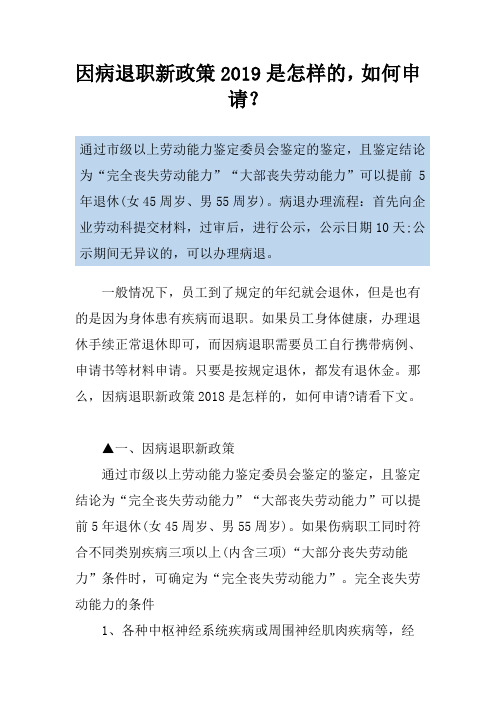 因病退职新政策 2019 是怎样的，如何申请？

通过市级以上劳动能力鉴定委员会鉴定的鉴定，且鉴定结论为“完全丧失劳动能力”“大部丧失劳动能力”可以提前 5 年退休(女 45 周岁、男 55 周岁)。病退办理流程：首先向企业劳动科提交材料，过审后，进行公示，公示日期 10 天;公示期间无异议的，可以办理病退。

一般情况下，员工到了规定的年纪就会退休，但是也有的是因为身体患有疾病而退职。如果员工身体健康，办理退休手续正常退休即可，而因病退职需要员工自行携带病例、申请书等材料申请。只要是按规定退休，都发有退休金。那么，因病退职新政策 2018 是怎样的，如何申请?请看下文。

▲一、因病退职新政策

通过市级以上劳动能力鉴定委员会鉴定的鉴定，且鉴定结论为“完全丧失劳动能力”“大部丧失劳动能力”可以提前 5 年退休(女 45 周岁、男 55 周岁)。如果伤病职工同时符合不同类别疾病三项以上(内含三项)“大部分丧失劳动能力”条件时，可确定为“完全丧失劳动能力”。完全丧失劳动能力的条件

1、各种中枢神经系统疾病或周围神经肌肉疾病等，经